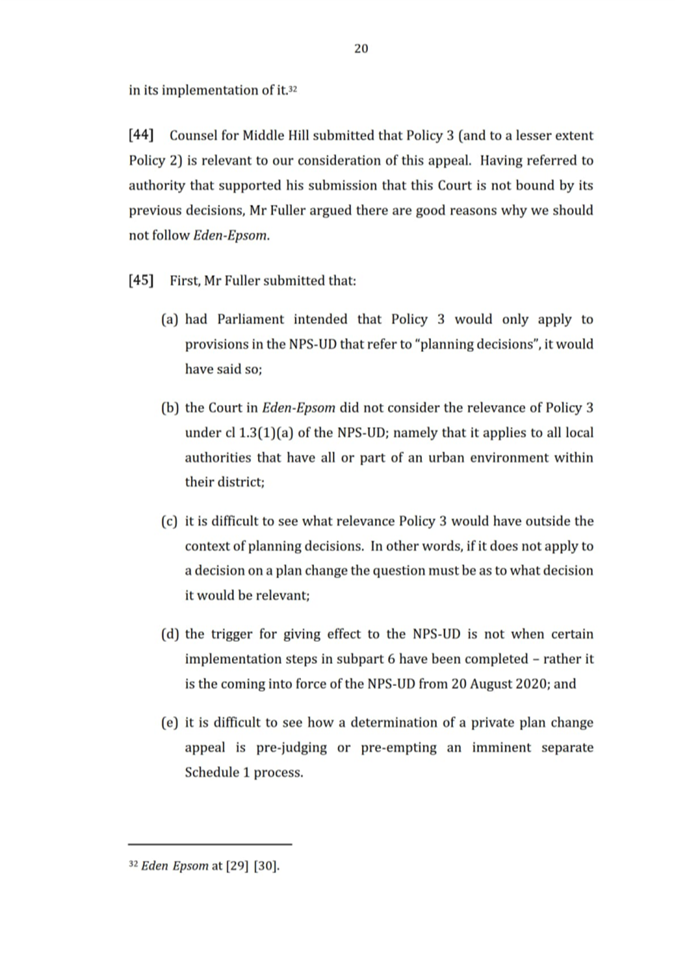 20

in its implementation of it.$^{32}$

[44] Counsel for Middle Hill submitted that Policy 3 (and to a lesser extent Policy 2) is relevant to our consideration of this appeal. Having referred to authority that supported his submission that this Court is not bound by its previous decisions, Mr Fuller argued there are good reasons why we should not follow Eden-Epsom.

[45] First, Mr Fuller submitted that:

(a) had Parliament intended that Policy 3 would only apply to provisions in the NPS-UD that refer to "planning decisions", it would have said so;

(b) the Court in Eden-Epsom did not consider the relevance of Policy 3 under cl 1.3(1)(a) of the NPS-UD; namely that it applies to all local authorities that have all or part of an urban environment within their district;

(c) it is difficult to see what relevance Policy 3 would have outside the context of planning decisions. In other words, if it does not apply to a decision on a plan change the question must be as to what decision it would be relevant;

(d) the trigger for giving effect to the NPS-UD is not when certain implementation steps in subpart 6 have been completed – rather it is the coming into force of the NPS-UD from 20 August 2020; and

(e) it is difficult to see how a determination of a private plan change appeal is pre-judging or pre-empting an imminent separate Schedule 1 process.

$^{32}$ Eden Epsom at [29] [30].